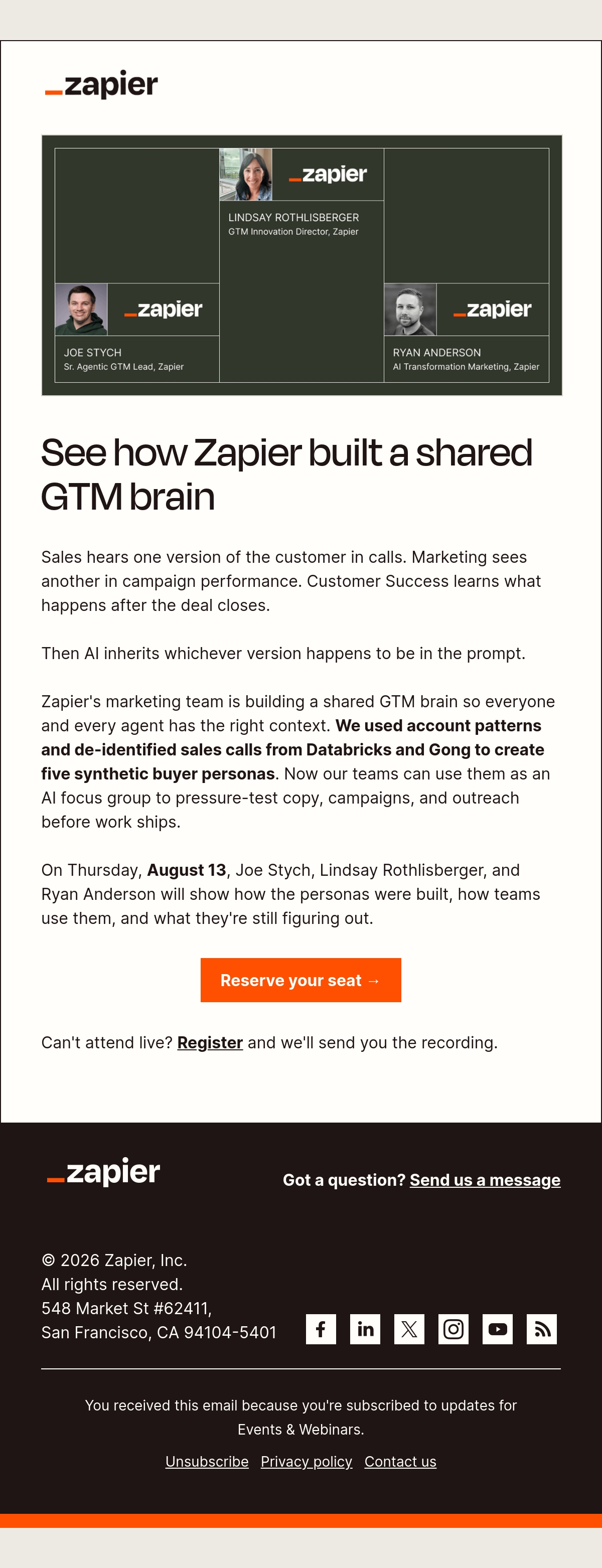 _zapier

_zapier

LINDSAY ROTHLISBERGER
GTM Innovation Director, Zapier

_zapier

JOE STYCH
Sr. Agentic GTM Lead, Zapier

_zapier

RYAN ANDERSON
AI Transformation Marketing, Zapier

See how Zapier built a shared GTM brain

Sales hears one version of the customer in calls. Marketing sees another in campaign performance. Customer Success learns what happens after the deal closes.

Then AI inherits whichever version happens to be in the prompt.

Zapier's marketing team is building a shared GTM brain so everyone and every agent has the right context. We used account patterns and de-identified sales calls from Databricks and Gong to create five synthetic buyer personas. Now our teams can use them as an AI focus group to pressure-test copy, campaigns, and outreach before work ships.

On Thursday, August 13, Joe Stych, Lindsay Rothlisberger, and Ryan Anderson will show how the personas were built, how teams use them, and what they're still figuring out.

Reserve your seat →

Can't attend live? Register and we'll send you the recording.

_zapier

Got a question? Send us a message

© 2026 Zapier, Inc.
All rights reserved.
548 Market St #62411,
San Francisco, CA 94104-5401

You received this email because you're subscribed to updates for Events & Webinars.

Unsubscribe Privacy policy Contact us